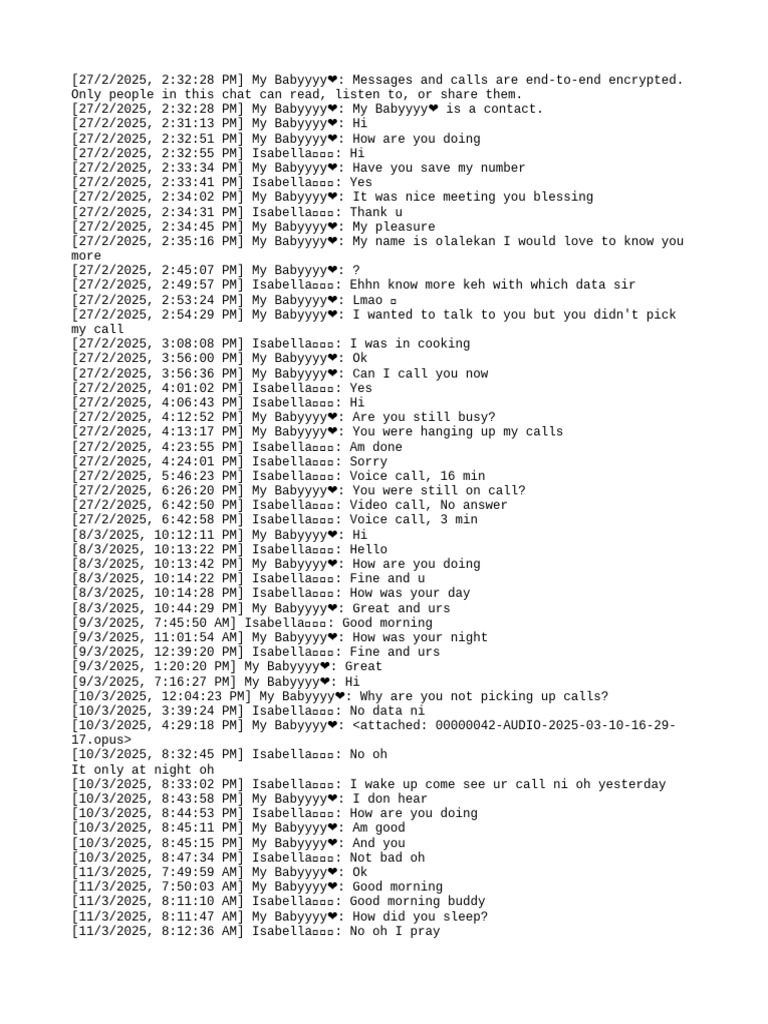 [27/2/2025, 2:32:28 PM] My Babyyyy❤: Messages and calls are end-to-end encrypted. Only people in this chat can read, listen to, or share them.
[27/2/2025, 2:32:28 PM] My Babyyyy❤: My Babyyyy❤ is a contact.
[27/2/2025, 2:31:13 PM] My Babyyyy❤: Hi
[27/2/2025, 2:32:51 PM] My Babyyyy❤: How are you doing
[27/2/2025, 2:32:55 PM] Isabella▫▫▫: Hi
[27/2/2025, 2:33:34 PM] My Babyyyy❤: Have you save my number
[27/2/2025, 2:33:41 PM] Isabella▫▫▫: Yes
[27/2/2025, 2:34:02 PM] My Babyyyy❤: It was nice meeting you blessing
[27/2/2025, 2:34:31 PM] Isabella▫▫▫: Thank u
[27/2/2025, 2:34:45 PM] My Babyyyy❤: My pleasure
[27/2/2025, 2:35:16 PM] My Babyyyy❤: My name is olalekan I would love to know you more
[27/2/2025, 2:45:07 PM] My Babyyyy❤: ?
[27/2/2025, 2:49:57 PM] Isabella▫▫▫: Ehhn know more keh with which data sir
[27/2/2025, 2:53:24 PM] My Babyyyy❤: Lmao ▫
[27/2/2025, 2:54:29 PM] My Babyyyy❤: I wanted to talk to you but you didn't pick my call
[27/2/2025, 3:08:08 PM] Isabella▫▫▫: I was in cooking
[27/2/2025, 3:56:00 PM] My Babyyyy❤: Ok
[27/2/2025, 3:56:36 PM] My Babyyyy❤: Can I call you now
[27/2/2025, 4:01:02 PM] Isabella▫▫▫: Yes
[27/2/2025, 4:06:43 PM] Isabella▫▫▫: Hi
[27/2/2025, 4:12:52 PM] My Babyyyy❤: Are you still busy?
[27/2/2025, 4:13:17 PM] My Babyyyy❤: You were hanging up my calls
[27/2/2025, 4:23:55 PM] Isabella▫▫▫: Am done
[27/2/2025, 4:24:01 PM] Isabella▫▫▫: Sorry
[27/2/2025, 5:46:23 PM] Isabella▫▫▫: Voice call, 16 min
[27/2/2025, 6:26:20 PM] My Babyyyy❤: You were still on call?
[27/2/2025, 6:42:50 PM] Isabella▫▫▫: Video call, No answer
[27/2/2025, 6:42:58 PM] Isabella▫▫▫: Voice call, 3 min
[8/3/2025, 10:12:11 PM] My Babyyyy❤: Hi
[8/3/2025, 10:13:22 PM] Isabella▫▫▫: Hello
[8/3/2025, 10:13:42 PM] My Babyyyy❤: How are you doing
[8/3/2025, 10:14:22 PM] Isabella▫▫▫: Fine and u
[8/3/2025, 10:14:28 PM] Isabella▫▫▫: How was your day
[8/3/2025, 10:44:29 PM] My Babyyyy❤: Great and urs
[9/3/2025, 7:45:50 AM] Isabella▫▫▫: Good morning
[9/3/2025, 11:01:54 AM] My Babyyyy❤: How was your night
[9/3/2025, 12:39:20 PM] Isabella▫▫▫: Fine and urs
[9/3/2025, 1:20:20 PM] My Babyyyy❤: Great
[9/3/2025, 7:16:27 PM] My Babyyyy❤: Hi
[10/3/2025, 12:04:23 PM] My Babyyyy❤: Why are you not picking up calls?
[10/3/2025, 3:39:24 PM] Isabella▫▫▫: No data ni
[10/3/2025, 4:29:18 PM] My Babyyyy❤: <attached: 00000042-AUDIO-2025-03-10-16-29-17.opus>
[10/3/2025, 8:32:45 PM] Isabella▫▫▫: No oh
It only at night oh
[10/3/2025, 8:33:02 PM] Isabella▫▫▫: I wake up come see ur call ni oh yesterday
[10/3/2025, 8:43:58 PM] My Babyyyy❤: I don hear
[10/3/2025, 8:44:53 PM] Isabella▫▫▫: How are you doing
[10/3/2025, 8:45:11 PM] My Babyyyy❤: Am good
[10/3/2025, 8:45:15 PM] My Babyyyy❤: And you
[10/3/2025, 8:47:34 PM] Isabella▫▫▫: Not bad oh
[11/3/2025, 7:49:59 AM] My Babyyyy❤: Ok
[11/3/2025, 7:50:03 AM] My Babyyyy❤: Good morning
[11/3/2025, 8:11:10 AM] Isabella▫▫▫: Good morning buddy
[11/3/2025, 8:11:47 AM] My Babyyyy❤: How did you sleep?
[11/3/2025, 8:12:36 AM] Isabella▫▫▫: No oh I pray